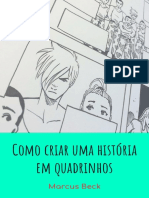 PDF

Como criar uma história em quadrinhos

Marcus Beck